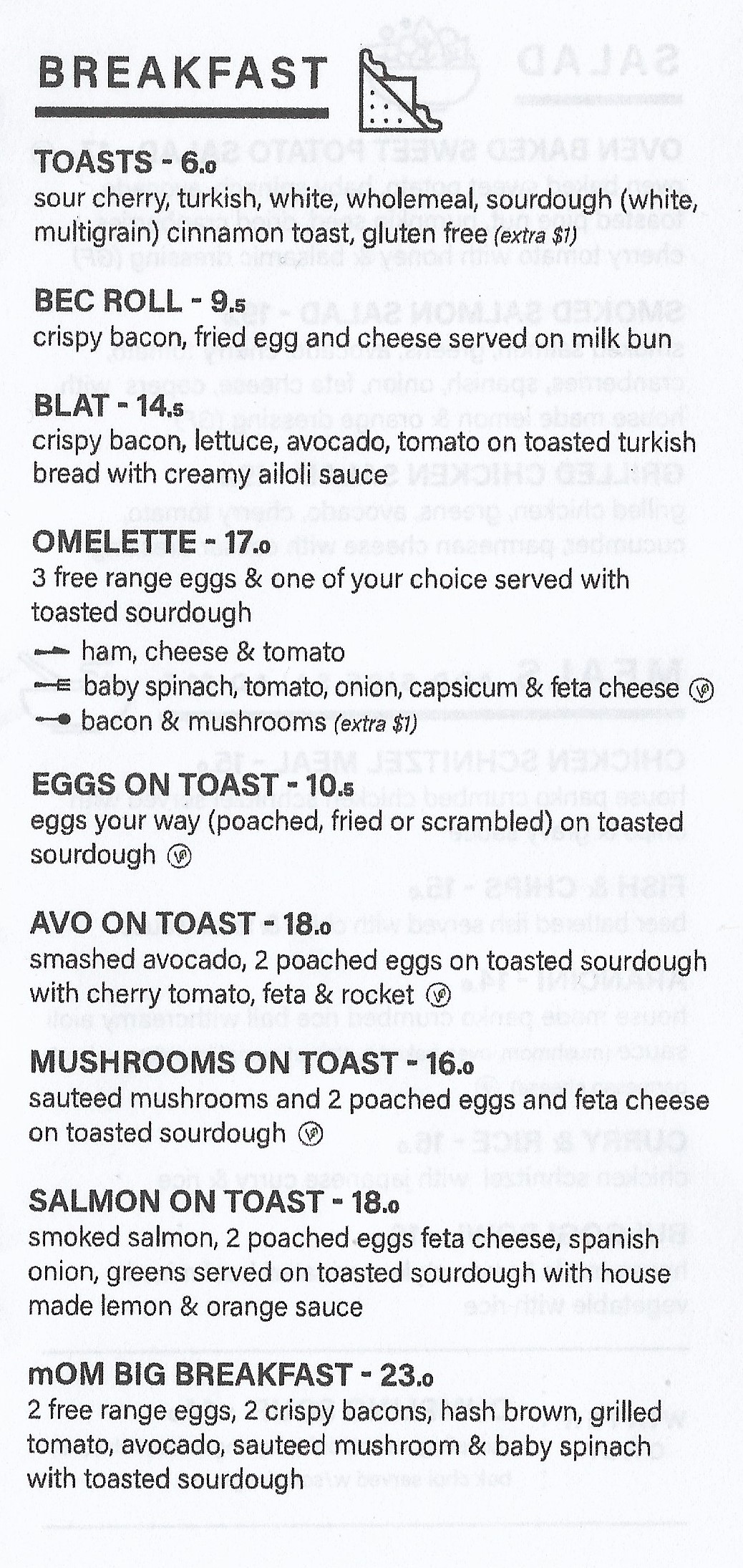 BREAKFAST

TOASTS - 6.0
sour cherry, turkish, white, wholemeal, sourdough (white, multigrain) cinnamon toast, gluten free (extra $1)

BEC ROLL - 9.5
crispy bacon, fried egg and cheese served on milk bun

BLAT - 14.5
crispy bacon, lettuce, avocado, tomato on toasted turkish bread with creamy ailoli sauce

OMELETTE - 17.0
3 free range eggs & one of your choice served with toasted sourdough
ham, cheese & tomato
baby spinach, tomato, onion, capsicum & feta cheese
bacon & mushrooms (extra $1)

EGGS ON TOAST - 10.5
eggs your way (poached, fried or scrambled) on toasted sourdough

AVO ON TOAST - 18.0
smashed avocado, 2 poached eggs on toasted sourdough with cherry tomato, feta & rocket

MUSHROOMS ON TOAST - 16.0
sauteed mushrooms and 2 poached eggs and feta cheese on toasted sourdough

SALMON ON TOAST - 18.0
smoked salmon, 2 poached eggs feta cheese, spanish onion, greens served on toasted sourdough with house made lemon & orange sauce

mOM BIG BREAKFAST - 23.0
2 free range eggs, 2 crispy bacons, hash brown, grilled tomato, avocado, sauteed mushroom & baby spinach with toasted sourdough